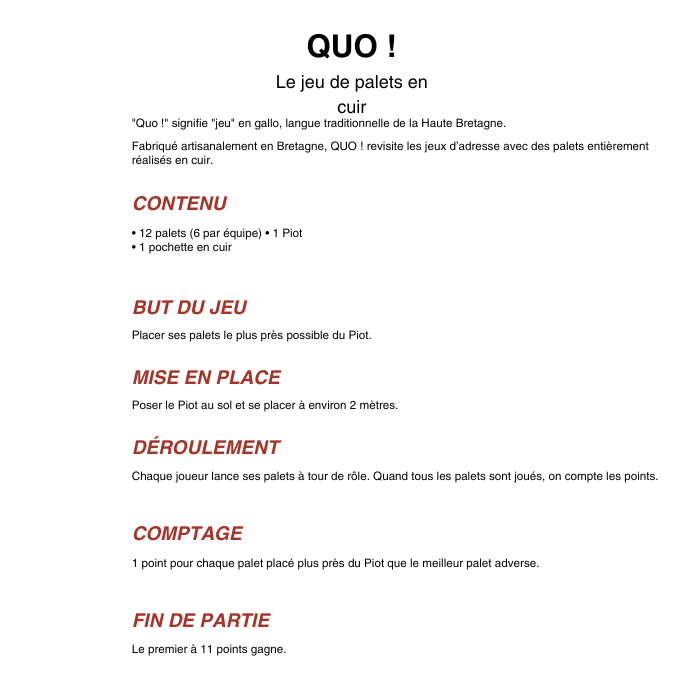 QUO !

Le jeu de palets en cuir

"Quo !" signifie "jeu" en gallo, langue traditionnelle de la Haute Bretagne.

Fabriqué artisanalement en Bretagne, QUO ! revisite les jeux d'adresse avec des palets entièrement réalisés en cuir.

CONTENU

• 12 palets (6 par équipe) • 1 Piot
• 1 pochette en cuir

BUT DU JEU

Placer ses palets le plus près possible du Piot.

MISE EN PLACE

Poser le Piot au sol et se placer à environ 2 mètres.

DÉROULEMENT

Chaque joueur lance ses palets à tour de rôle. Quand tous les palets sont joués, on compte les points.

COMPTAGE

1 point pour chaque palet placé plus près du Piot que le meilleur palet adverse.

FIN DE PARTIE

Le premier à 11 points gagne.